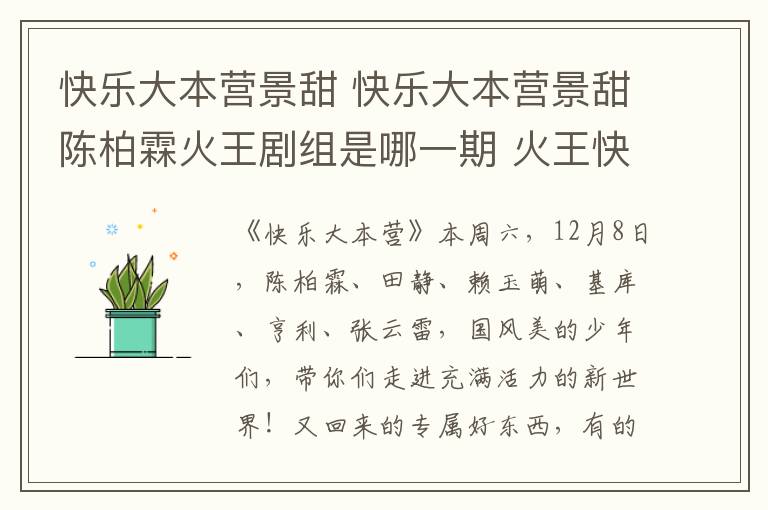 快乐大本营景甜 快乐大本营景甜陈柏霖火王剧组是哪一期 火王快

《快乐大本营》本周六，12月8日，陈柏霖、田静、赖玉萌、基库、亨利、张云雷，国风美的少年们，带你们走进充满活力的新世界！又回来的专属好东西，有的